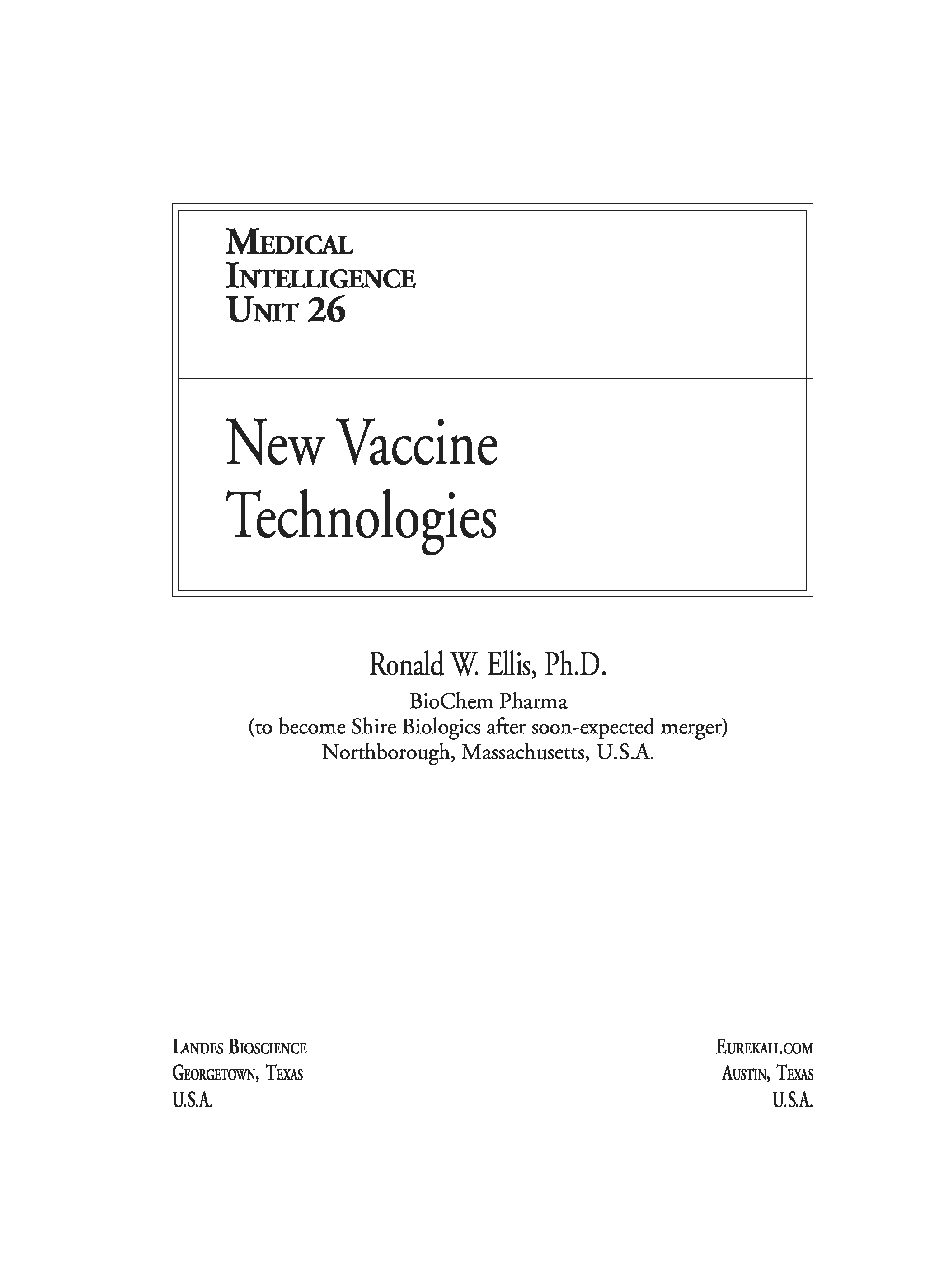 MEDICAL
INTELLIGENCE
UNIT 26

New Vaccine Technologies

Ronald W. Ellis, Ph.D.
BioChem Pharma
(to become Shire Biologics after soon-expected merger)
Northborough, Massachusetts, U.S.A.

LANDES BIOSCIENCE
GEORGETOWN, TEXAS
U.S.A.

EUREKAH.COM
AUSTIN, TEXAS
U.S.A.